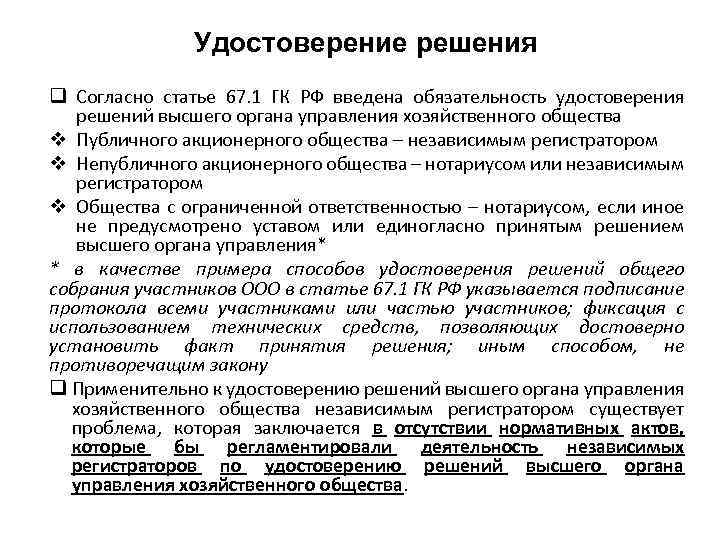 Удостоверение решения

❑ Согласно статье 67.1 ГК РФ введена обязательность удостоверения решений высшего органа управления хозяйственного общества

❖ Публичного акционерного общества – независимым регистратором

❖ Непубличного акционерного общества – нотариусом или независимым регистратором

❖ Общества с ограниченной ответственностью – нотариусом, если иное не предусмотрено уставом или единогласно принятым решением высшего органа управления*

* в качестве примера способов удостоверения решений общего собрания участников ООО в статье 67.1 ГК РФ указывается подписание протокола всеми участниками или частью участников; фиксация с использованием технических средств, позволяющих достоверно установить факт принятия решения; иным способом, не противоречащим закону

❑ Применительно к удостоверению решений высшего органа управления хозяйственного общества независимым регистратором существует проблема, которая заключается в отсутствии нормативных актов, которые бы регламентировали деятельность независимых регистраторов по удостоверению решений высшего органа управления хозяйственного общества.